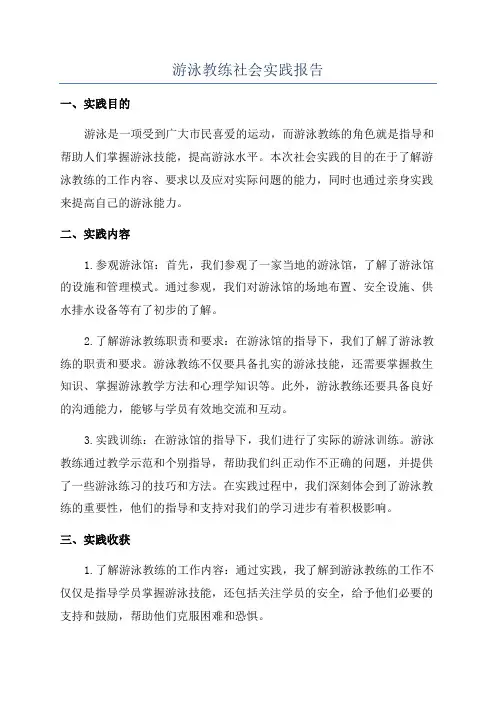 游泳教练社会实践报告

一、实践目的

游泳是一项受到广大市民喜爱的运动，而游泳教练的角色就是指导和帮助人们掌握游泳技能，提高游泳水平。本次社会实践的目的在于了解游泳教练的工作内容、要求以及应对实际问题的能力，同时也通过亲身实践来提高自己的游泳能力。

二、实践内容

1.参观游泳馆：首先，我们参观了一家当地的游泳馆，了解了游泳馆的设施和管理模式。通过参观，我们对游泳馆的场地布置、安全设施、供水排水设备等有了初步的了解。

2.了解游泳教练职责和要求：在游泳馆的指导下，我们了解了游泳教练的职责和要求。游泳教练不仅要具备扎实的游泳技能，还需要掌握救生知识、掌握游泳教学方法和心理学知识等。此外，游泳教练还要具备良好的沟通能力，能够与学员有效地交流和互动。

3.实践训练：在游泳馆的指导下，我们进行了实际的游泳训练。游泳教练通过教学示范和个别指导，帮助我们纠正动作不正确的问题，并提供了一些游泳练习的技巧和方法。在实践过程中，我们深刻体会到了游泳教练的重要性，他们的指导和支持对我们的学习进步有着积极影响。

三、实践收获

1.了解游泳教练的工作内容：通过实践，我了解到游泳教练的工作不仅仅是指导学员掌握游泳技能，还包括关注学员的安全，给予他们必要的支持和鼓励，帮助他们克服困难和恐惧。